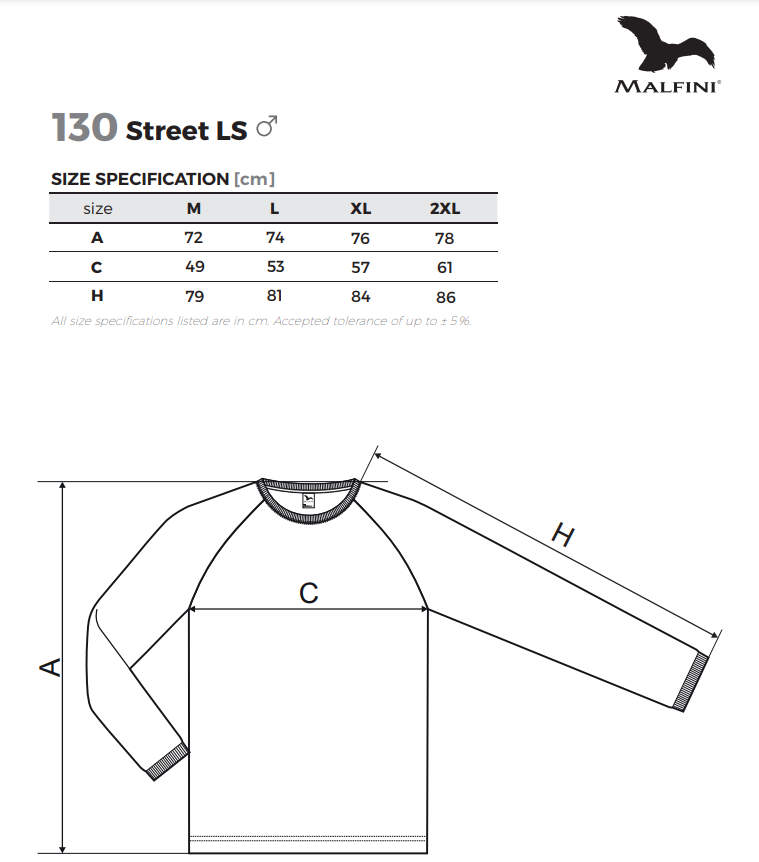 MALFINI®

130 Street LS ♂

SIZE SPECIFICATION [cm]

| size | M | L | XL | 2XL |
|---|---|---|---|---|
| A | 72 | 74 | 76 | 78 |
| C | 49 | 53 | 57 | 61 |
| H | 79 | 81 | 84 | 86 |

All size specifications listed are in cm. Accepted tolerance of up to ± 5%.

H

C

A